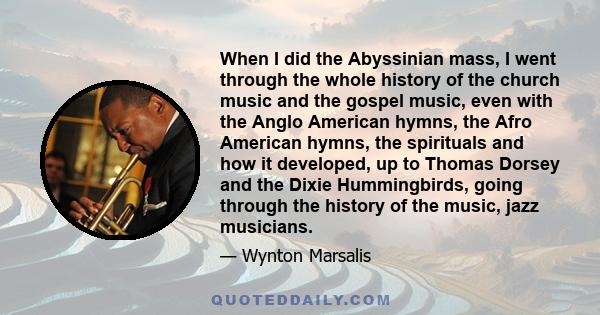 When I did the Abyssinian mass, I went through the whole history of the church music and the gospel music, even with the Anglo American hymns, the Afro American hymns, the spirituals and how it developed, up to Thomas Dorsey and the Dixie Hummingbirds, going through the history of the music, jazz musicians.

— Wynton Marsalis

QUOTEDDAILY.COM